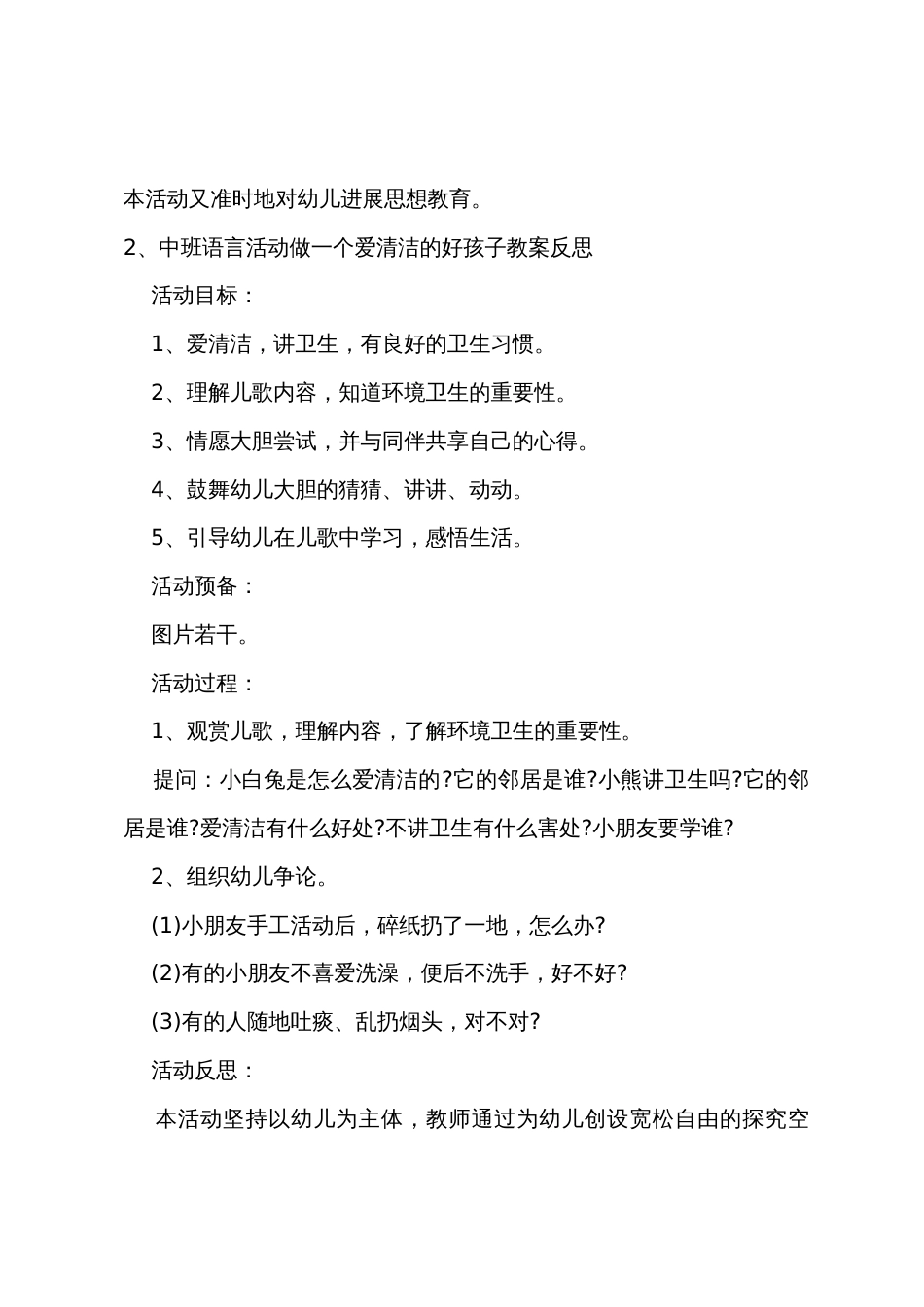 本活动又准时地对幼儿进展思想教育。

2、中班语言活动做一个爱清洁的好孩子教案反思

活动目标：

1、爱清洁，讲卫生，有良好的卫生习惯。

2、理解儿歌内容，知道环境卫生的重要性。

3、情愿大胆尝试，并与同伴共享自己的心得。

4、鼓舞幼儿大胆的猜猜、讲讲、动动。

5、引导幼儿在儿歌中学习，感悟生活。

活动预备：

图片若干。

活动过程：

1、观赏儿歌，理解内容，了解环境卫生的重要性。

提问：小白兔是怎么爱清洁的?它的邻居是谁?小熊讲卫生吗?它的邻居是谁?爱清洁有什么好处?不讲卫生有什么害处?小朋友要学谁?

2、组织幼儿争论。

(1)小朋友手工活动后，碎纸扔了一地，怎么办?

(2)有的小朋友不喜爱洗澡，便后不洗手，好不好?

(3)有的人随地吐痰、乱扔烟头，对不对?

活动反思：

本活动坚持以幼儿为主体，教师通过为幼儿创设宽松自由的探究空